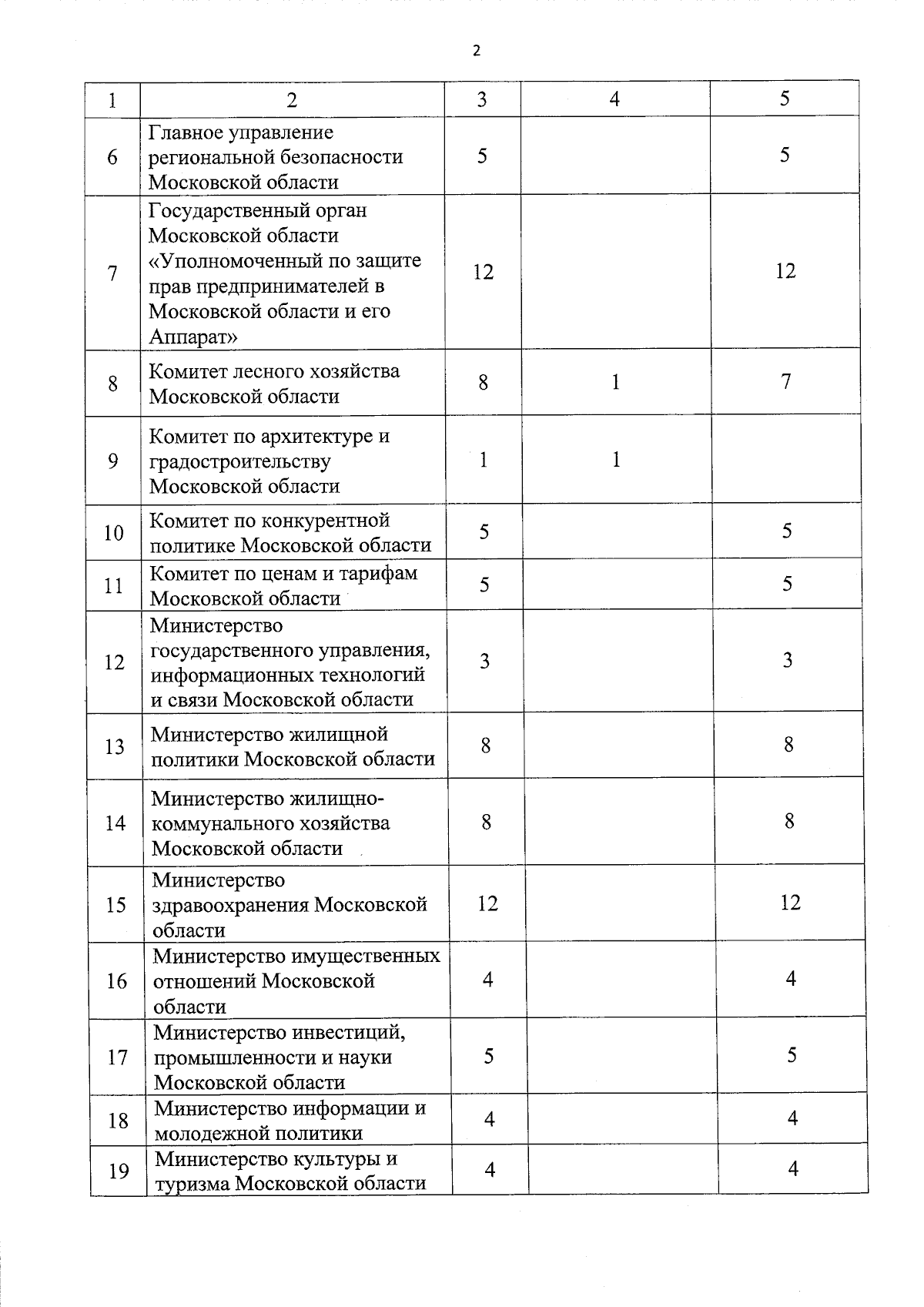 2

| 1 | 2 | 3 | 4 | 5 |
|---|---|---|---|---|
| 6 | Главное управление региональной безопасности Московской области | 5 | | 5 |
| 7 | Государственный орган Московской области «Уполномоченный по защите прав предпринимателей в Московской области и его Аппарат» | 12 | | 12 |
| 8 | Комитет лесного хозяйства Московской области | 8 | 1 | 7 |
| 9 | Комитет по архитектуре и градостроительству Московской области | 1 | 1 | |
| 10 | Комитет по конкурентной политике Московской области | 5 | | 5 |
| 11 | Комитет по ценам и тарифам Московской области | 5 | | 5 |
| 12 | Министерство государственного управления, информационных технологий и связи Московской области | 3 | | 3 |
| 13 | Министерство жилищной политики Московской области | 8 | | 8 |
| 14 | Министерство жилищно-коммунального хозяйства Московской области | 8 | | 8 |
| 15 | Министерство здравоохранения Московской области | 12 | | 12 |
| 16 | Министерство имущественных отношений Московской области | 4 | | 4 |
| 17 | Министерство инвестиций, промышленности и науки Московской области | 5 | | 5 |
| 18 | Министерство информации и молодежной политики | 4 | | 4 |
| 19 | Министерство культуры и туризма Московской области | 4 | | 4 |